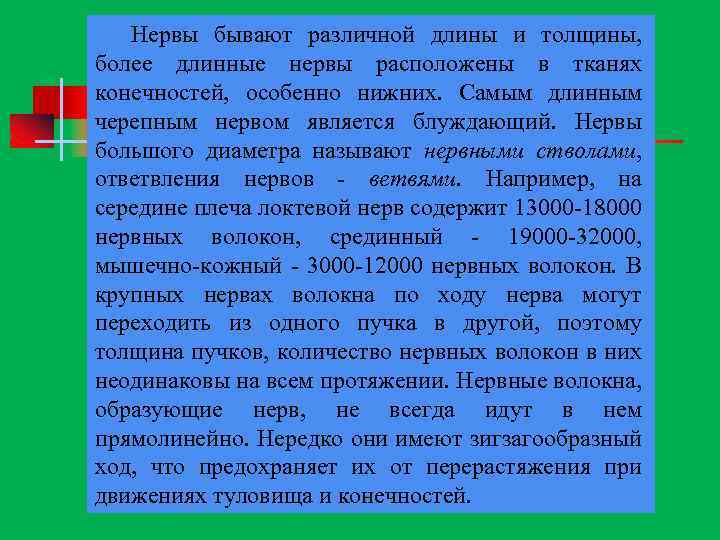 Нервы бывают различной длины и толщины, более длинные нервы расположены в тканях конечностей, особенно нижних. Самым длинным черепным нервом является блуждающий. Нервы большого диаметра называют нервными стволами, ответвления нервов - ветвями. Например, на середине плеча локтевой нерв содержит 13000-18000 нервных волокон, срединный - 19000-32000, мышечно-кожный - 3000-12000 нервных волокон. В крупных нервах волокна по ходу нерва могут переходить из одного пучка в другой, поэтому толщина пучков, количество нервных волокон в них неодинаковы на всем протяжении. Нервные волокна, образующие нерв, не всегда идут в нем прямолинейно. Нередко они имеют зигзагообразный ход, что предохраняет их от перерастяжения при движениях туловища и конечностей.